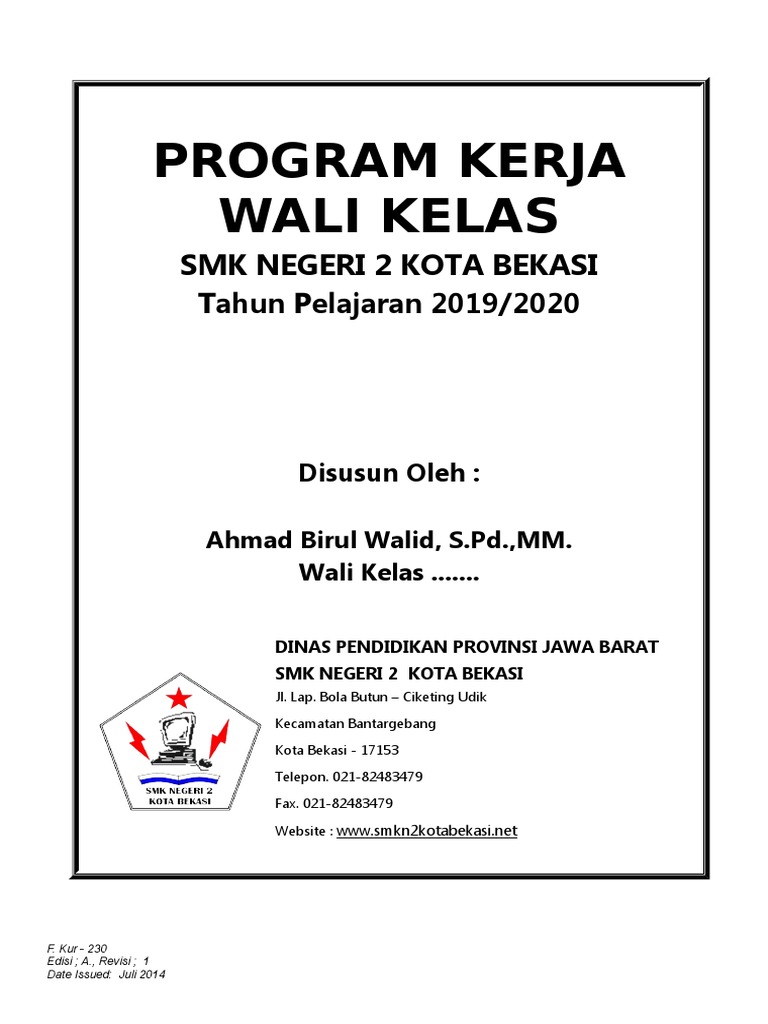 PROGRAM KERJA WALI KELAS

SMK NEGERI 2 KOTA BEKASI
Tahun Pelajaran 2019/2020

Disusun Oleh :

Ahmad Birul Walid, S.Pd.,MM.
Wali Kelas .......

DINAS PENDIDIKAN PROVINSI JAWA BARAT
SMK NEGERI 2 KOTA BEKASI
Jl. Lap. Bola Butun – Ciketing Udik
Kecamatan Bantargebang
Kota Bekasi - 17153
Telepon. 021-82483479
Fax. 021-82483479
Website : www.smkn2kotabekasi.net

SMK NEGERI 2
KOTA BEKASI

F. Kur - 230
Edisi ; A., Revisi ; 1
Date Issued: Juli 2014